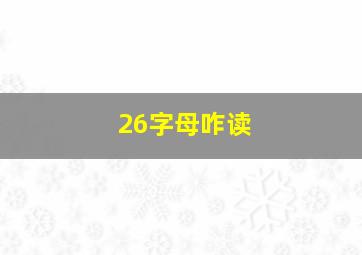 26字母咋读